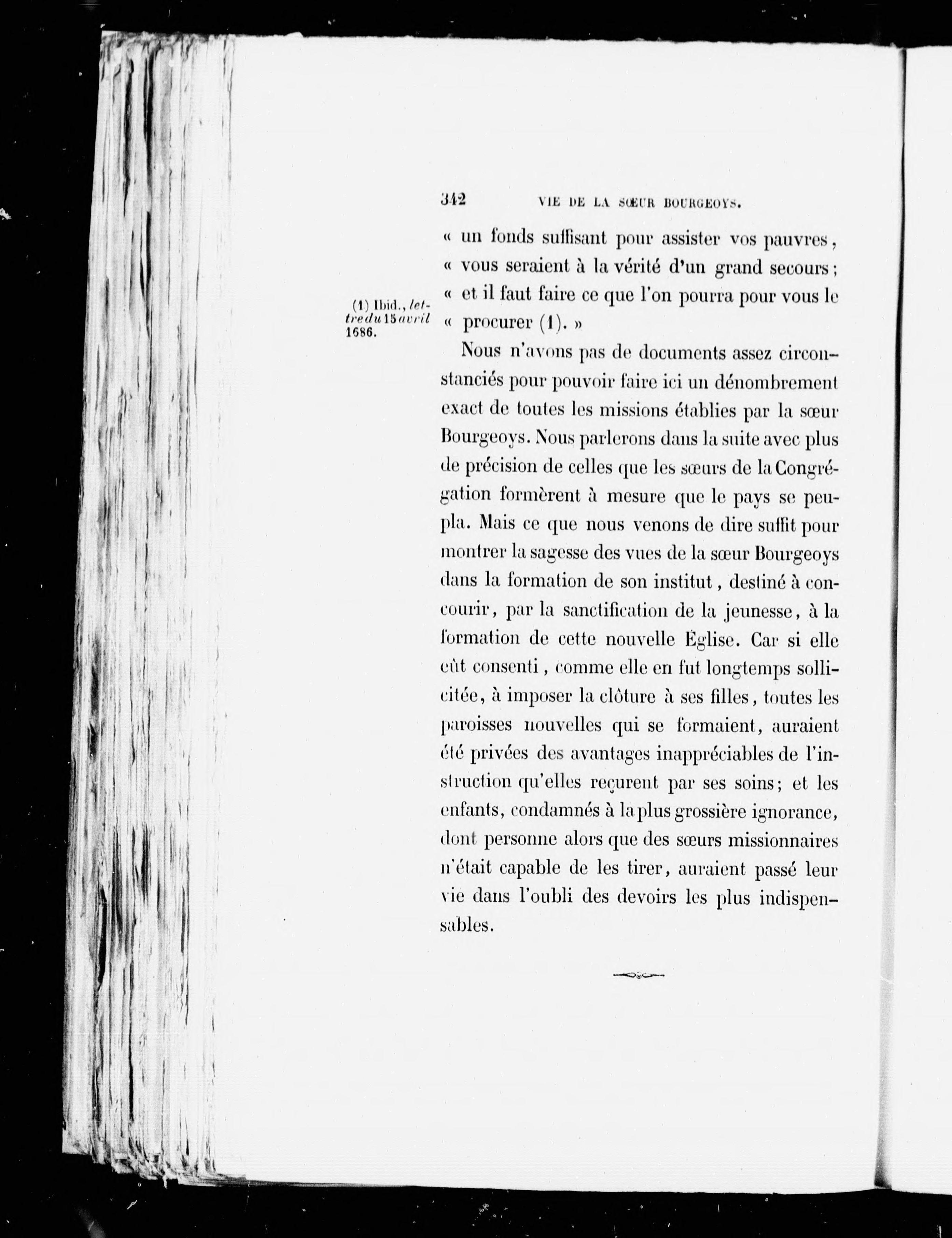 342 VIE DE LA SŒUR BOURGEOYS.

« un fonds suffisant pour assister vos pauvres, « vous seraient à la vérité d'un grand secours; « et il faut faire ce que l'on pourra pour vous le « procurer (1). »

(1) Ibid., lettre du 15 avril 1686.

Nous n'avons pas de documents assez circonstanciés pour pouvoir faire ici un dénombrement exact de toutes les missions établies par la sœur Bourgeoys. Nous parlerons dans la suite avec plus de précision de celles que les sœurs de la Congrégation formèrent à mesure que le pays se peupla. Mais ce que nous venons de dire suffit pour montrer la sagesse des vues de la sœur Bourgeoys dans la formation de son institut, destiné à concourir, par la sanctification de la jeunesse, à la formation de cette nouvelle Église. Car si elle eût consenti, comme elle en fut longtemps sollicitée, à imposer la clôture à ses filles, toutes les paroisses nouvelles qui se formaient, auraient été privées des avantages inappréciables de l'instruction qu'elles reçurent par ses soins; et les enfants, condamnés à la plus grossière ignorance, dont personne alors que des sœurs missionnaires n'était capable de les tirer, auraient passé leur vie dans l'oubli des devoirs les plus indispensables.